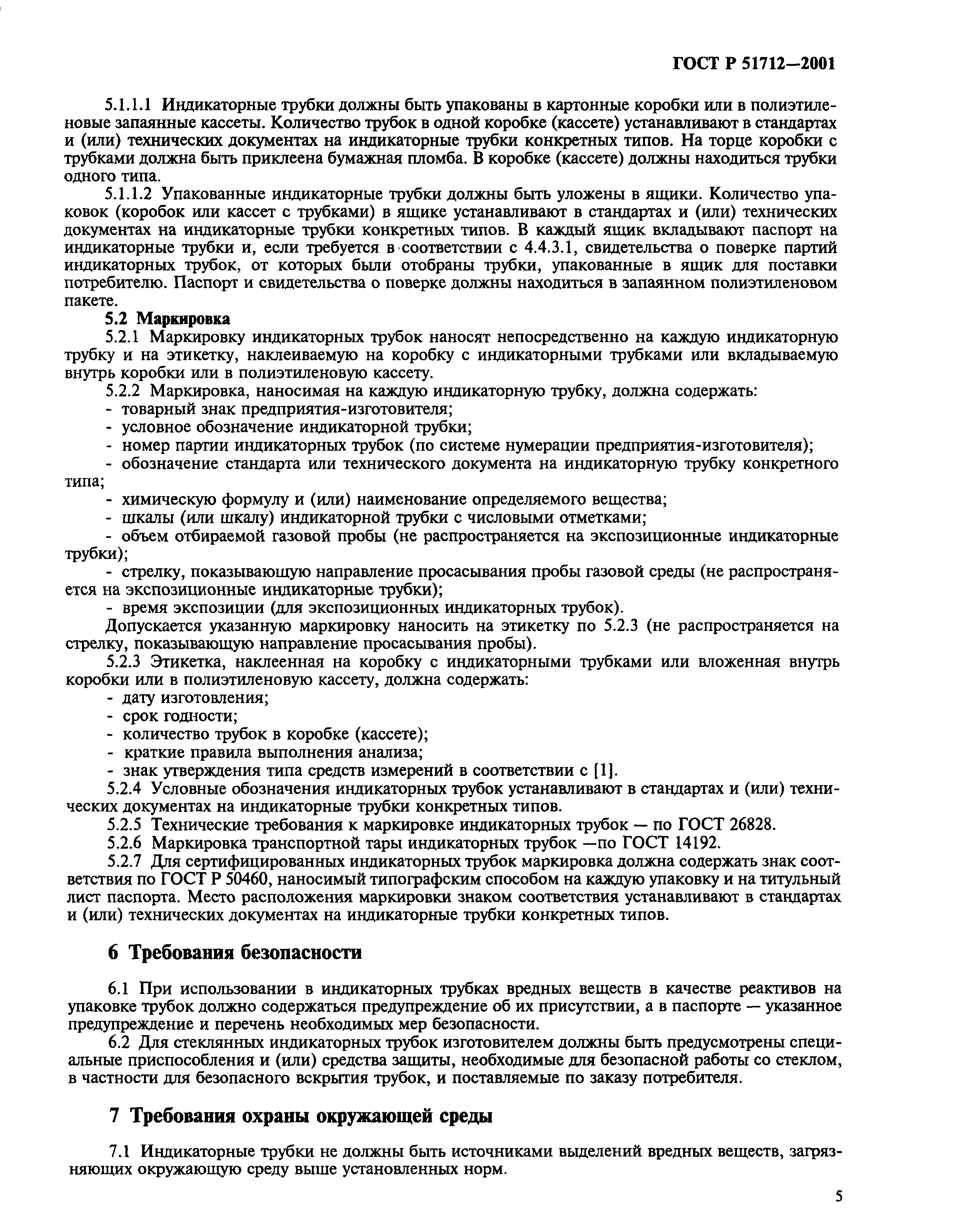 ГОСТ Р 51712—2001

5.1.1.1 Индикаторные трубки должны быть упакованы в картонные коробки или в полиэтиленовые запаянные кассеты. Количество трубок в одной коробке (кассете) устанавливают в стандартах и (или) технических документах на индикаторные трубки конкретных типов. На торце коробки с трубками должна быть приклеена бумажная пломба. В коробке (кассете) должны находиться трубки одного типа.

5.1.1.2 Упакованные индикаторные трубки должны быть уложены в ящики. Количество упаковок (коробок или кассет с трубками) в ящике устанавливают в стандартах и (или) технических документах на индикаторные трубки конкретных типов. В каждый ящик вкладывают паспорт на индикаторные трубки и, если требуется в соответствии с 4.4.3.1, свидетельства о поверке партий индикаторных трубок, от которых были отобраны трубки, упакованные в ящик для поставки потребителю. Паспорт и свидетельства о поверке должны находиться в запаянном полиэтиленовом пакете.

5.2 Маркировка

5.2.1 Маркировку индикаторных трубок наносят непосредственно на каждую индикаторную трубку и на этикетку, наклеиваемую на коробку с индикаторными трубками или вкладываемую внутрь коробки или в полиэтиленовую кассету.

5.2.2 Маркировка, наносимая на каждую индикаторную трубку, должна содержать:
- товарный знак предприятия-изготовителя;
- условное обозначение индикаторной трубки;
- номер партии индикаторных трубок (по системе нумерации предприятия-изготовителя);
- обозначение стандарта или технического документа на индикаторную трубку конкретного типа;
- химическую формулу и (или) наименование определяемого вещества;
- шкалы (или шкалу) индикаторной трубки с числовыми отметками;
- объем отбираемой газовой пробы (не распространяется на экспозиционные индикаторные трубки);
- стрелку, показывающую направление просасывания пробы газовой среды (не распространяется на экспозиционные индикаторные трубки);
- время экспозиции (для экспозиционных индикаторных трубок).

Допускается указанную маркировку наносить на этикетку по 5.2.3 (не распространяется на стрелку, показывающую направление просасывания пробы).

5.2.3 Этикетка, наклеенная на коробку с индикаторными трубками или вложенная внутрь коробки или в полиэтиленовую кассету, должна содержать:
- дату изготовления;
- срок годности;
- количество трубок в коробке (кассете);
- краткие правила выполнения анализа;
- знак утверждения типа средств измерений в соответствии с [1].

5.2.4 Условные обозначения индикаторных трубок устанавливают в стандартах и (или) технических документах на индикаторные трубки конкретных типов.

5.2.5 Технические требования к маркировке индикаторных трубок — по ГОСТ 26828.

5.2.6 Маркировка транспортной тары индикаторных трубок —по ГОСТ 14192.

5.2.7 Для сертифицированных индикаторных трубок маркировка должна содержать знак соответствия по ГОСТ Р 50460, наносимый типографским способом на каждую упаковку и на титульный лист паспорта. Место расположения маркировки знаком соответствия устанавливают в стандартах и (или) технических документах на индикаторные трубки конкретных типов.

6 Требования безопасности

6.1 При использовании в индикаторных трубках вредных веществ в качестве реактивов на упаковке трубок должно содержаться предупреждение об их присутствии, а в паспорте — указанное предупреждение и перечень необходимых мер безопасности.

6.2 Для стеклянных индикаторных трубок изготовителем должны быть предусмотрены специальные приспособления и (или) средства защиты, необходимые для безопасной работы со стеклом, в частности для безопасного вскрытия трубок, и поставляемые по заказу потребителя.

7 Требования охраны окружающей среды

7.1 Индикаторные трубки не должны быть источниками выделений вредных веществ, загрязняющих окружающую среду выше установленных норм.

5